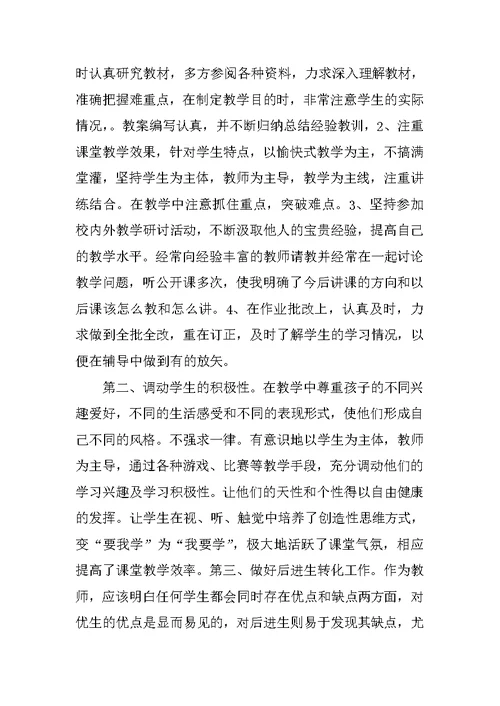 时认真研究教材，多方参阅各种资料，力求深入理解教材，准确把握难重点，在制定教学目的时，非常注意学生的实际情况，。教案编写认真，并不断归纳总结经验教训，2、注重课堂教学效果，针对学生特点，以愉快式教学为主，不搞满堂灌，坚持学生为主体，教师为主导，教学为主线，注重讲练结合。在教学中注意抓住重点，突破难点。3、坚持参加校内外教学研讨活动，不断汲取他人的宝贵经验，提高自己的教学水平。经常向经验丰富的教师请教并经常在一起讨论教学问题，听公开课多次，使我明确了今后讲课的方向和以后课该怎么教和怎么讲。4、在作业批改上，认真及时，力求做到全批全改，重在订正，及时了解学生的学习情况，以便在辅导中做到有的放矢。

第二、调动学生的积极性。在教学中尊重孩子的不同兴趣爱好，不同的生活感受和不同的表现形式，使他们形成自己不同的风格。不强求一律。有意识地以学生为主体，教师为主导，通过各种游戏、比赛等教学手段，充分调动他们的学习兴趣及学习积极性。让他们的天性和个性得以自由健康的发挥。让学生在视、听、触觉中培养了创造性思维方式，变“要我学”为“我要学”，极大地活跃了课堂气氛，相应提高了课堂教学效率。第三、做好后进生转化工作。作为教师，应该明白任何学生都会同时存在优点和缺点两方面，对优生的优点是显而易见的，对后进生则易于发现其缺点，尤